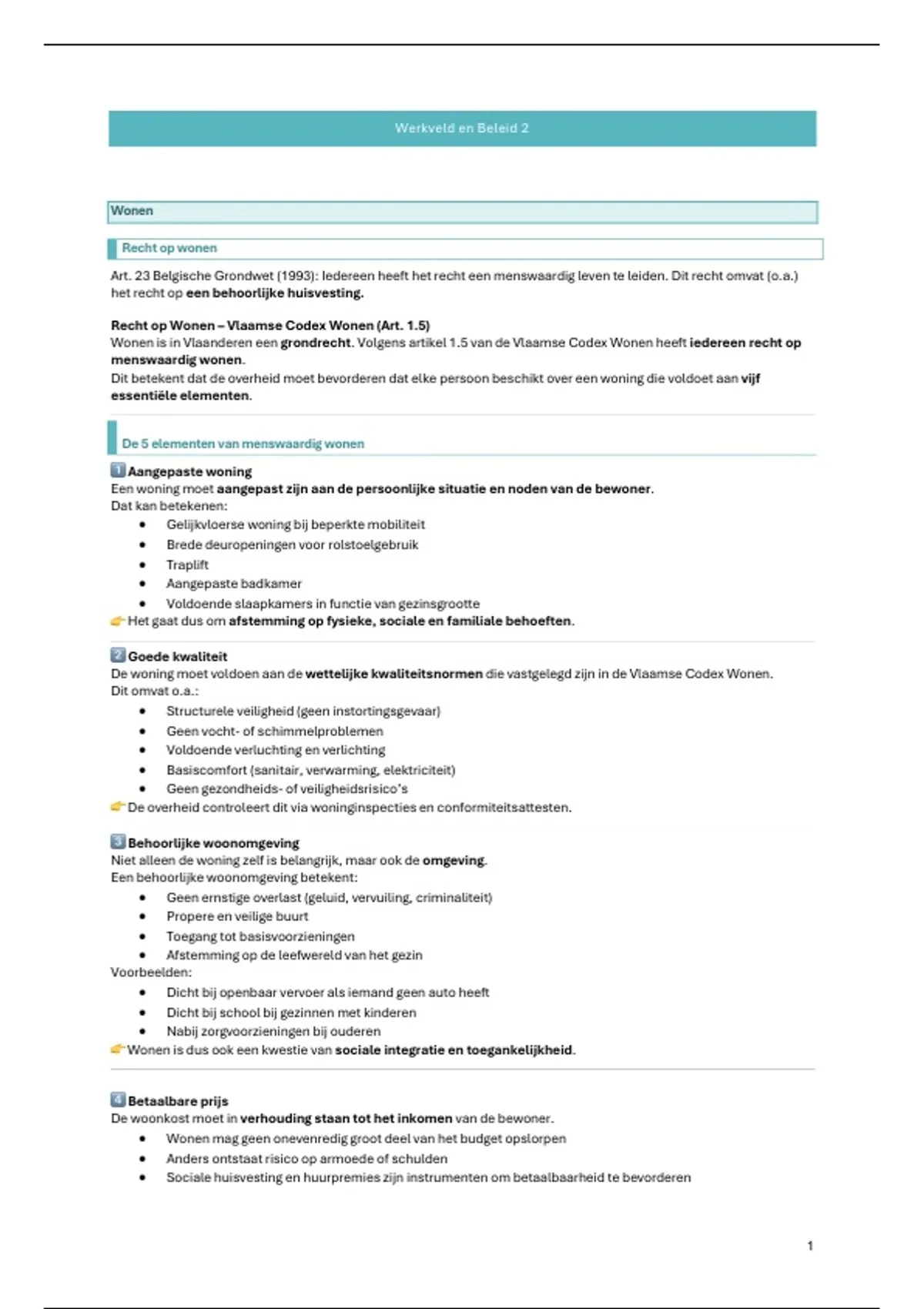 Werkveld en Beleid 2

Wonen

Recht op wonen

Art. 23 Belgische Grondwet (1993): Iedereen heeft het recht een menswaardig leven te leiden. Dit recht omvat (o.a.) het recht op een behoorlijke huisvesting.

Recht op Wonen – Vlaamse Codex Wonen (Art. 1.5)
Wonen is in Vlaanderen een grondrecht. Volgens artikel 1.5 van de Vlaamse Codex Wonen heeft iedereen recht op menswaardig wonen.
Dit betekent dat de overheid moet bevorderen dat elke persoon beschikt over een woning die voldoet aan vijf essentiële elementen.

De 5 elementen van menswaardig wonen

1 Aangepaste woning
Een woning moet aangepast zijn aan de persoonlijke situatie en noden van de bewoner.
Dat kan betekenen:
• Gelijkvloerse woning bij beperkte mobiliteit
• Brede deuropeningen voor rolstoelgebruik
• Traplift
• Aangepaste badkamer
• Voldoende slaapkamers in functie van gezinsgrootte
👉 Het gaat dus om afstemming op fysieke, sociale en familiale behoeften.

2 Goede kwaliteit
De woning moet voldoen aan de wettelijke kwaliteitsnormen die vastgelegd zijn in de Vlaamse Codex Wonen.
Dit omvat o.a.:
• Structurele veiligheid (geen instortingsgevaar)
• Geen vocht- of schimmelproblemen
• Voldoende verluchting en verlichting
• Basiscomfort (sanitair, verwarming, elektriciteit)
• Geen gezondheids- of veiligheidsrisico's
👉 De overheid controleert dit via woninginspecties en conformiteitsattesten.

3 Behoorlijke woonomgeving
Niet alleen de woning zelf is belangrijk, maar ook de omgeving.
Een behoorlijke woonomgeving betekent:
• Geen ernstige overlast (geluid, vervuiling, criminaliteit)
• Propere en veilige buurt
• Toegang tot basisvoorzieningen
• Afstemming op de leefwereld van het gezin
Voorbeelden:
• Dicht bij openbaar vervoer als iemand geen auto heeft
• Dicht bij school bij gezinnen met kinderen
• Nabij zorgvoorzieningen bij ouderen
👉 Wonen is dus ook een kwestie van sociale integratie en toegankelijkheid.

4 Betaalbare prijs
De woonkost moet in verhouding staan tot het inkomen van de bewoner.
• Wonen mag geen onevenredig groot deel van het budget opslorpen
• Anders ontstaat risico op armoede of schulden
• Sociale huisvesting en huurpremies zijn instrumenten om betaalbaarheid te bevorderen

1